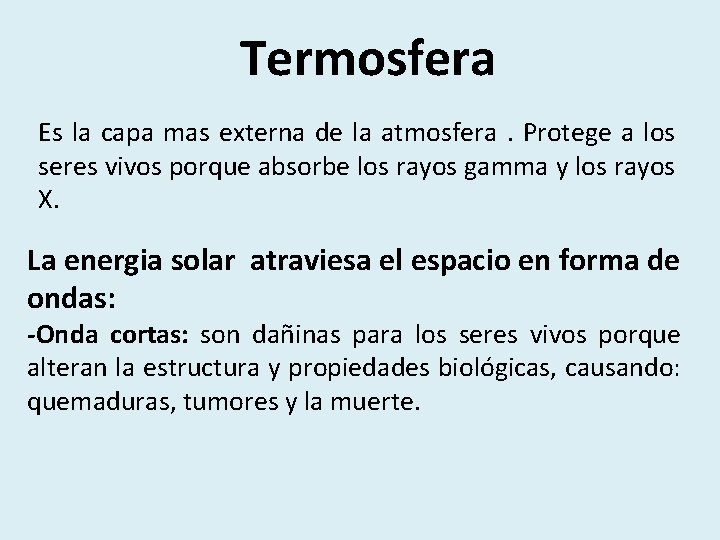 Termosfera

Es la capa mas externa de la atmosfera . Protege a los seres vivos porque absorbe los rayos gamma y los rayos X.

La energia solar atraviesa el espacio en forma de ondas:

-Onda cortas: son dañinas para los seres vivos porque alteran la estructura y propiedades biológicas, causando: quemaduras, tumores y la muerte.